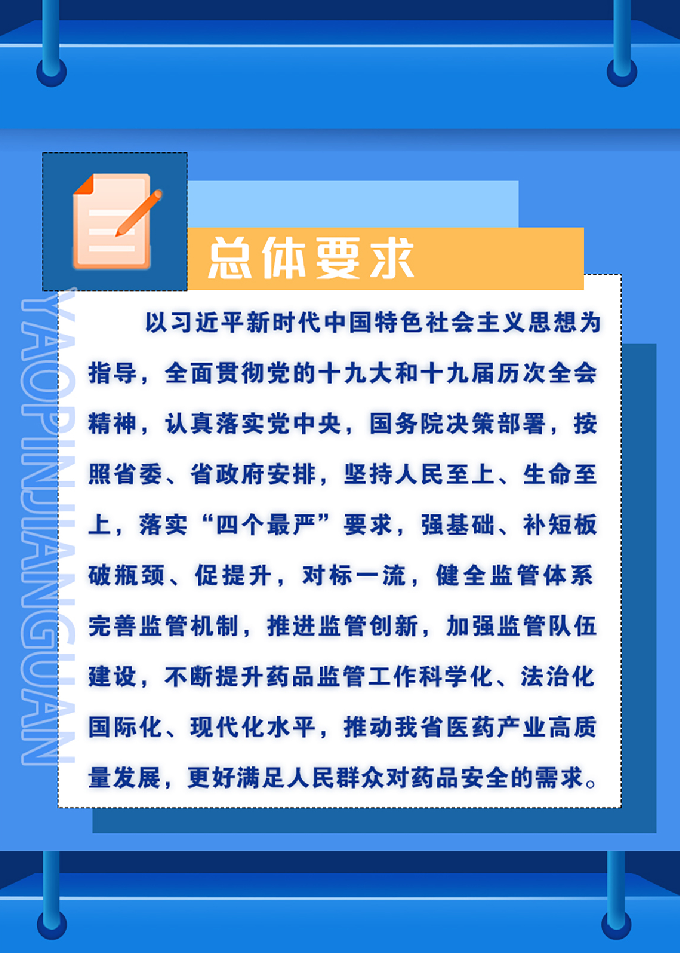 总体要求

以习近平新时代中国特色社会主义思想为指导，全面贯彻党的十九大和十九届历次全会精神，认真落实党中央，国务院决策部署，按照省委、省政府安排，坚持人民至上、生命至上，落实“四个最严”要求，强基础、补短板破瓶颈、促提升，对标一流，健全监管体系完善监管机制，推进监管创新，加强监管队伍建设，不断提升药品监管工作科学化、法治化国际化、现代化水平，推动我省医药产业高质量发展，更好满足人民群众对药品安全的需求。

YAOPINJIANGUAN